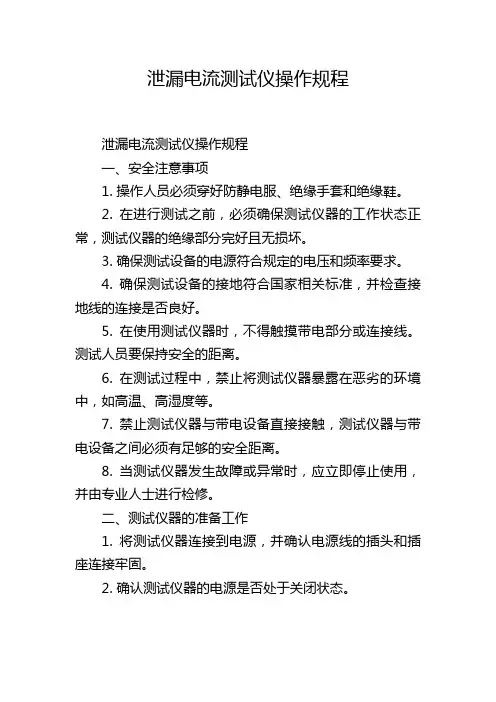 泄漏电流测试仪操作规程

泄漏电流测试仪操作规程

一、安全注意事项

1. 操作人员必须穿好防静电服、绝缘手套和绝缘鞋。

2. 在进行测试之前，必须确保测试仪器的工作状态正常，测试仪器的绝缘部分完好且无损坏。

3. 确保测试设备的电源符合规定的电压和频率要求。

4. 确保测试设备的接地符合国家相关标准，并检查接地线的连接是否良好。

5. 在使用测试仪器时，不得触摸带电部分或连接线。测试人员要保持安全的距离。

6. 在测试过程中，禁止将测试仪器暴露在恶劣的环境中，如高温、高湿度等。

7. 禁止测试仪器与带电设备直接接触，测试仪器与带电设备之间必须有足够的安全距离。

8. 当测试仪器发生故障或异常时，应立即停止使用，并由专业人士进行检修。

二、测试仪器的准备工作

1. 将测试仪器连接到电源，并确认电源线的插头和插座连接牢固。

2. 确认测试仪器的电源是否处于关闭状态。